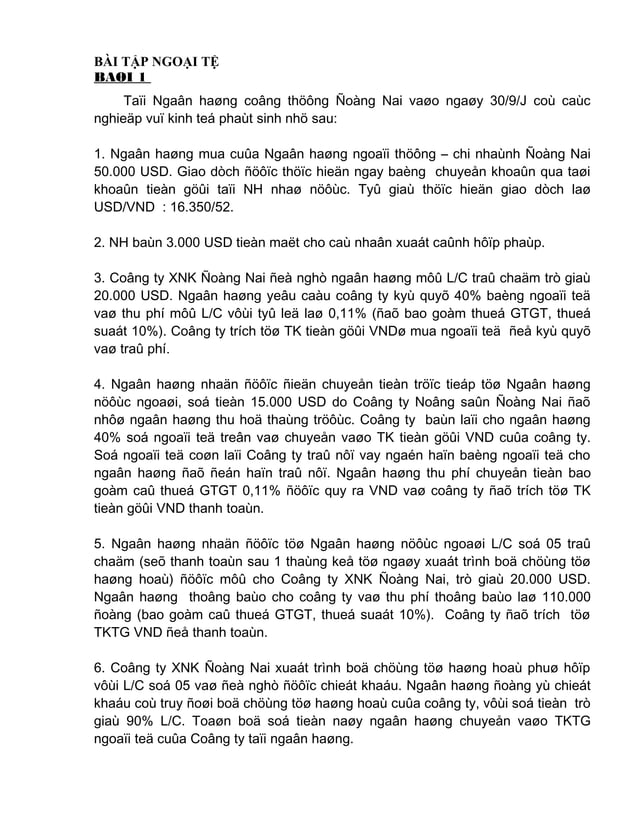 BÀI TẬP NGOẠI TỆ
BAØI 1

Taïi Ngaân haøng coâng thöông Ñoàng Nai vaøo ngaøy 30/9/J coù caùc nghieäp vuï kinh teá phaùt sinh nhö sau:

1. Ngaân haøng mua cuûa Ngaân haøng ngoaïi thöông – chi nhaùnh Ñoàng Nai 50.000 USD. Giao dòch ñöôïc thöïc hieän ngay baèng chuyeån khoaûn qua taøi khoaûn tieàn göûi taïi NH nhaø nöôùc. Tyû giaù thöïc hieän giao dòch laø USD/VND : 16.350/52.

2. NH baùn 3.000 USD tieàn maët cho caù nhaân xuaát caûnh hôïp phaùp.

3. Coâng ty XNK Ñoàng Nai ñeà nghò ngaân haøng môû L/C traû chaäm trò giaù 20.000 USD. Ngaân haøng yeâu caàu coâng ty kyù quyõ 40% baèng ngoaïi teä vaø thu phí môû L/C vôùi tyû leä laø 0,11% (ñaõ bao goàm thueá GTGT, thueá suaát 10%). Coâng ty trích töø TK tieàn göûi VNDø mua ngoaïi teä ñeå kyù quyõ vaø traû phí.

4. Ngaân haøng nhaän ñöôïc ñieän chuyeån tieàn tröïc tieáp töø Ngaân haøng nöôùc ngoaøi, soá tieàn 15.000 USD do Coâng ty Noâng saûn Ñoàng Nai ñaõ nhôø ngaân haøng thu hoä thaùng tröôùc. Coâng ty baùn laïi cho ngaân haøng 40% soá ngoaïi teä treân vaø chuyeån vaøo TK tieàn göûi VND cuûa coâng ty. Soá ngoaïi teä coøn laïi Coâng ty traû nôï vay ngaén haïn baèng ngoaïi teä cho ngaân haøng ñaõ ñeán haïn traû nôï. Ngaân haøng thu phí chuyeån tieàn bao goàm caû thueá GTGT 0,11% ñöôïc quy ra VND vaø coâng ty ñaõ trích töø TK tieàn göûi VND thanh toaùn.

5. Ngaân haøng nhaän ñöôïc töø Ngaân haøng nöôùc ngoaøi L/C soá 05 traû chaäm (seõ thanh toaùn sau 1 thaùng keå töø ngaøy xuaát trình boä chöùng töø haøng hoaù) ñöôïc môû cho Coâng ty XNK Ñoàng Nai, trò giaù 20.000 USD. Ngaân haøng thoâng baùo cho coâng ty vaø thu phí thoâng baùo laø 110.000 ñoàng (bao goàm caû thueá GTGT, thueá suaát 10%). Coâng ty ñaõ trích töø TKTG VND ñeå thanh toaùn.

6. Coâng ty XNK Ñoàng Nai xuaát trình boä chöùng töø haøng hoaù phuø hôïp vôùi L/C soá 05 vaø ñeà nghò ñöôïc chieát khaáu. Ngaân haøng ñoàng yù chieát khaáu coù truy ñoøi boä chöùng töø haøng hoaù cuûa coâng ty, vôùi soá tieàn trò giaù 90% L/C. Toaøn boä soá tieàn naøy ngaân haøng chuyeån vaøo TKTG ngoaïi teä cuûa Coâng ty taïi ngaân haøng.